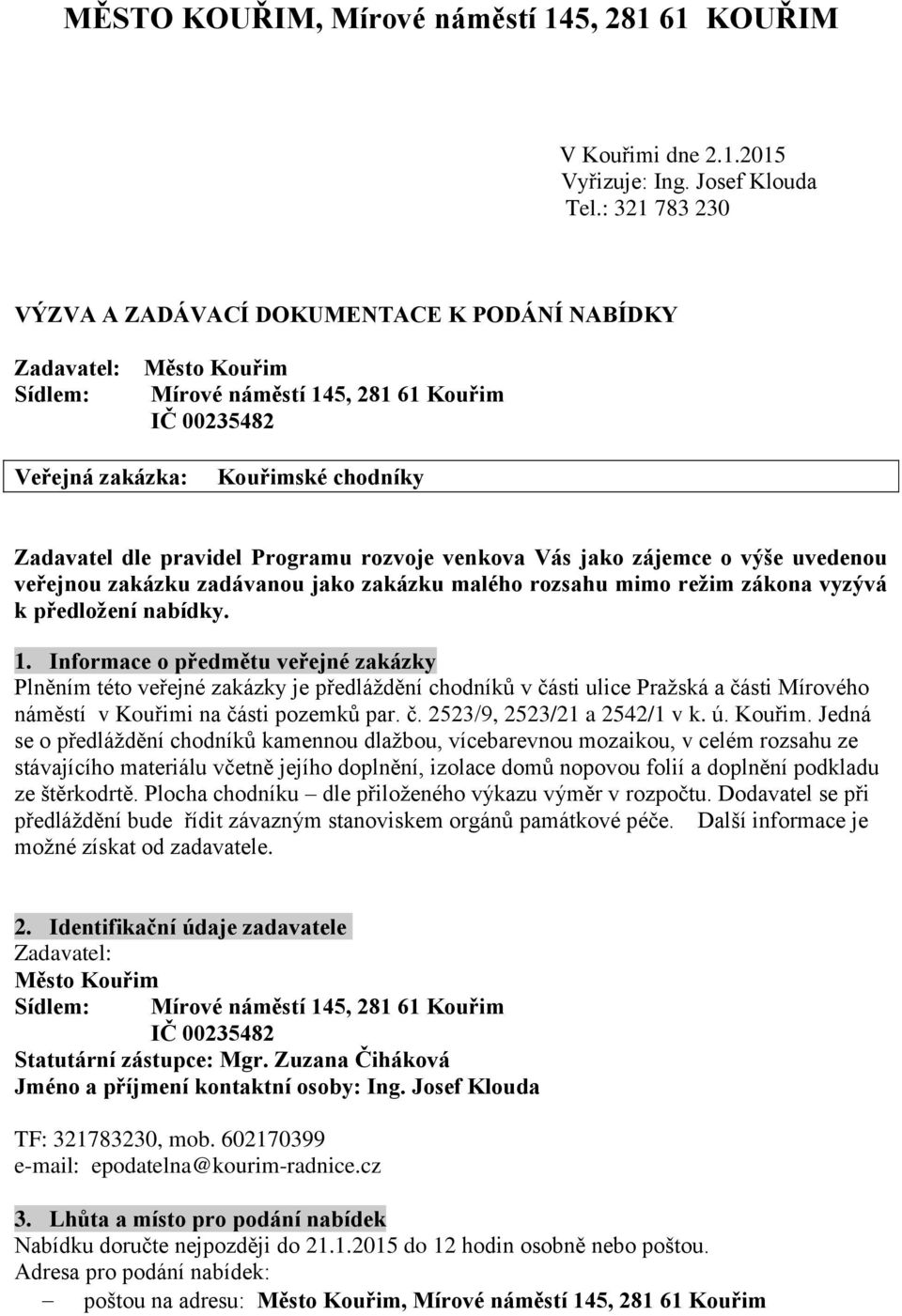 MĚSTO KOUŘIM, Mírové náměstí 145, 281 61 KOUŘIM

V Kouřimi dne 2.1.2015
Vyřizuje: Ing. Josef Klouda
Tel.: 321 783 230

VÝZVA A ZADÁVACÍ DOKUMENTACE K PODÁNÍ NABÍDKY

Zadavatel: Město Kouřim
Sídlem: Mírové náměstí 145, 281 61 Kouřim
IČ 00235482

Veřejná zakázka: Kouřimské chodníky

Zadavatel dle pravidel Programu rozvoje venkova Vás jako zájemce o výše uvedenou veřejnou zakázku zadávanou jako zakázku malého rozsahu mimo režim zákona vyzývá k předložení nabídky.

1. Informace o předmětu veřejné zakázky
Plněním této veřejné zakázky je předláždění chodníků v části ulice Pražská a části Mírového náměstí v Kouřimi na části pozemků par. č. 2523/9, 2523/21 a 2542/1 v k. ú. Kouřim. Jedná se o předláždění chodníků kamennou dlažbou, vícebarevnou mozaikou, v celém rozsahu ze stávajícího materiálu včetně jejího doplnění, izolace domů nopovou folií a doplnění podkladu ze štěrkodrtě. Plocha chodníku – dle přiloženého výkazu výměr v rozpočtu. Dodavatel se při předláždění bude řídit závazným stanoviskem orgánů památkové péče. Další informace je možné získat od zadavatele.

2. Identifikační údaje zadavatele
Zadavatel:
Město Kouřim
Sídlem: Mírové náměstí 145, 281 61 Kouřim
IČ 00235482
Statutární zástupce: Mgr. Zuzana Čiháková
Jméno a příjmení kontaktní osoby: Ing. Josef Klouda

TF: 321783230, mob. 602170399
e-mail: epodatelna@kourim-radnice.cz

3. Lhůta a místo pro podání nabídek
Nabídku doručte nejpozději do 21.1.2015 do 12 hodin osobně nebo poštou.
Adresa pro podání nabídek:
– poštou na adresu: Město Kouřim, Mírové náměstí 145, 281 61 Kouřim